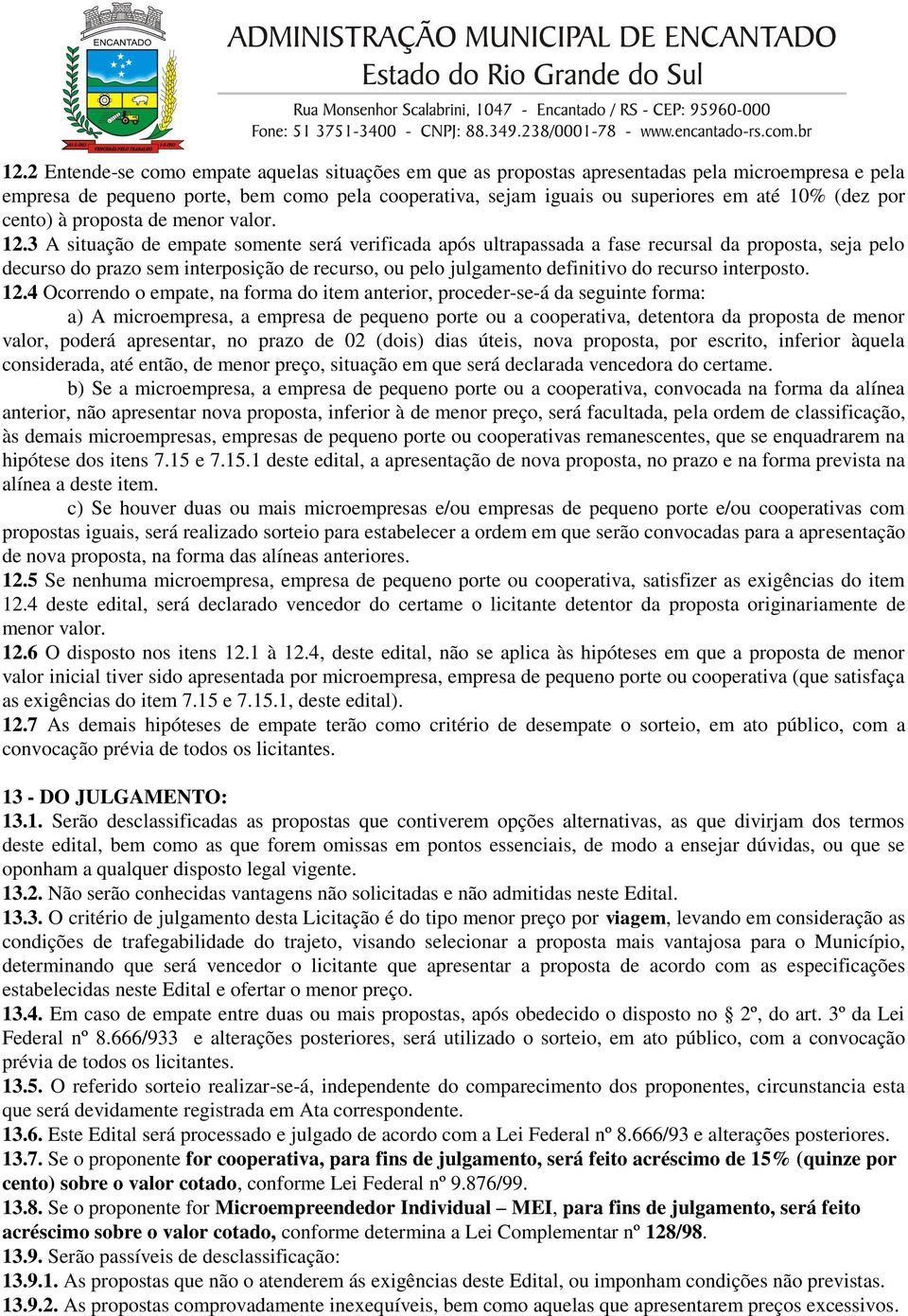 ENCANTADO

ADMINISTRAÇÃO MUNICIPAL DE ENCANTADO
Estado do Rio Grande do Sul
Rua Monsenhor Scalabrini, 1047 - Encantado / RS - CEP: 95960-000
Fone: 51 3751-3400 - CNPJ: 88.349.238/0001-78 - www.encantado-rs.com.br

12.2 Entende-se como empate aquelas situações em que as propostas apresentadas pela microempresa e pela empresa de pequeno porte, bem como pela cooperativa, sejam iguais ou superiores em até 10% (dez por cento) à proposta de menor valor.
12.3 A situação de empate somente será verificada após ultrapassada a fase recursal da proposta, seja pelo decurso do prazo sem interposição de recurso, ou pelo julgamento definitivo do recurso interposto.
12.4 Ocorrendo o empate, na forma do item anterior, proceder-se-á da seguinte forma:
a) A microempresa, a empresa de pequeno porte ou a cooperativa, detentora da proposta de menor valor, poderá apresentar, no prazo de 02 (dois) dias úteis, nova proposta, por escrito, inferior àquela considerada, até então, de menor preço, situação em que será declarada vencedora do certame.
b) Se a microempresa, a empresa de pequeno porte ou a cooperativa, convocada na forma da alínea anterior, não apresentar nova proposta, inferior à de menor preço, será facultada, pela ordem de classificação, às demais microempresas, empresas de pequeno porte ou cooperativas remanescentes, que se enquadrarem na hipótese dos itens 7.15 e 7.15.1 deste edital, a apresentação de nova proposta, no prazo e na forma prevista na alínea a deste item.
c) Se houver duas ou mais microempresas e/ou empresas de pequeno porte e/ou cooperativas com propostas iguais, será realizado sorteio para estabelecer a ordem em que serão convocadas para a apresentação de nova proposta, na forma das alíneas anteriores.
12.5 Se nenhuma microempresa, empresa de pequeno porte ou cooperativa, satisfizer as exigências do item 12.4 deste edital, será declarado vencedor do certame o licitante detentor da proposta originariamente de menor valor.
12.6 O disposto nos itens 12.1 à 12.4, deste edital, não se aplica às hipóteses em que a proposta de menor valor inicial tiver sido apresentada por microempresa, empresa de pequeno porte ou cooperativa (que satisfaça as exigências do item 7.15 e 7.15.1, deste edital).
12.7 As demais hipóteses de empate terão como critério de desempate o sorteio, em ato público, com a convocação prévia de todos os licitantes.

13 - DO JULGAMENTO:
13.1. Serão desclassificadas as propostas que contiverem opções alternativas, as que divirjam dos termos deste edital, bem como as que forem omissas em pontos essenciais, de modo a ensejar dúvidas, ou que se oponham a qualquer disposto legal vigente.
13.2. Não serão conhecidas vantagens não solicitadas e não admitidas neste Edital.
13.3. O critério de julgamento desta Licitação é do tipo menor preço por viagem, levando em consideração as condições de trafegabilidade do trajeto, visando selecionar a proposta mais vantajosa para o Município, determinando que será vencedor o licitante que apresentar a proposta de acordo com as especificações estabelecidas neste Edital e ofertar o menor preço.
13.4. Em caso de empate entre duas ou mais propostas, após obedecido o disposto no § 2º, do art. 3º da Lei Federal nº 8.666/933 e alterações posteriores, será utilizado o sorteio, em ato público, com a convocação prévia de todos os licitantes.
13.5. O referido sorteio realizar-se-á, independente do comparecimento dos proponentes, circunstancia esta que será devidamente registrada em Ata correspondente.
13.6. Este Edital será processado e julgado de acordo com a Lei Federal nº 8.666/93 e alterações posteriores.
13.7. Se o proponente for cooperativa, para fins de julgamento, será feito acréscimo de 15% (quinze por cento) sobre o valor cotado, conforme Lei Federal nº 9.876/99.
13.8. Se o proponente for Microempreendedor Individual – MEI, para fins de julgamento, será feito acréscimo sobre o valor cotado, conforme determina a Lei Complementar nº 128/98.
13.9. Serão passíveis de desclassificação:
13.9.1. As propostas que não o atenderem ás exigências deste Edital, ou imponham condições não previstas.
13.9.2. As propostas comprovadamente inexequíveis, bem como aquelas que apresentarem preços excessivos.